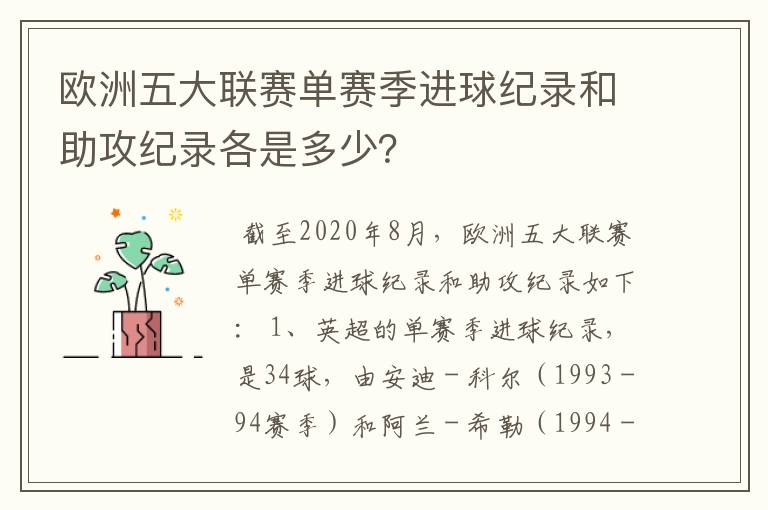 欧洲五大联赛单赛季进球纪录和助攻纪录各是多少?

截至2020年8月，欧洲五大联赛单赛季进球纪录和助攻纪录如下：1、英超的单赛季进球纪录，是34球，由安迪－科尔（1993－94赛季）和阿兰－希勒（1994－